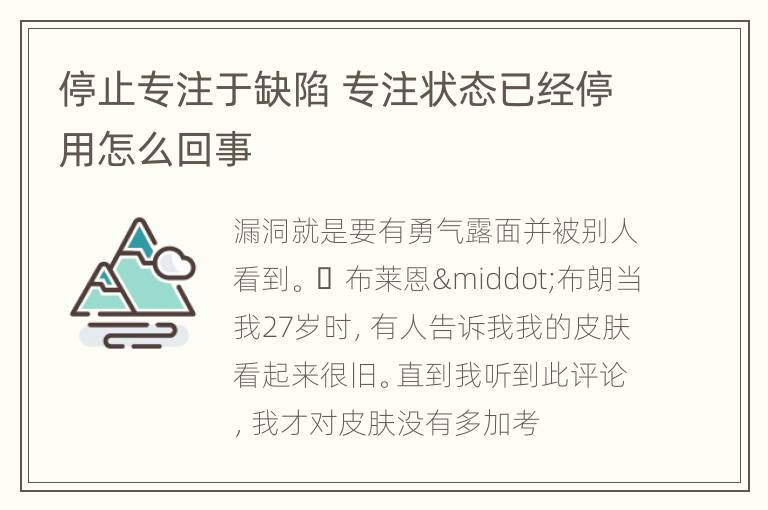 停止专注于缺陷 专注状态已经停用怎么回事

漏洞就是要有勇气露面并被别人看到。 布莱恩&middot;布朗当我27岁时, 有人告诉我我的皮肤看起来很旧。直到我听到此评论, 我才对皮肤没有多加考